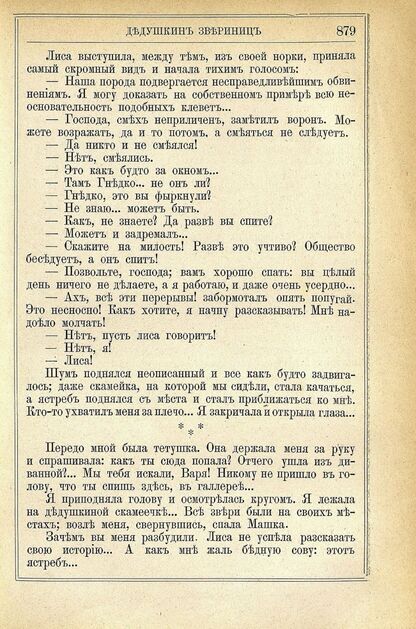 ДѢДУШКИНЪ ЗВѢРИНИЦЪ 879

Лиса выступила, между тѣмъ, изъ своей норки, приняла самый скромный видъ и начала тихимъ голосомъ:

— Наша порода подвергается несправедливѣйшимъ обвиненіямъ. Я могу доказать на собственномъ примѣрѣ всю неосновательность подобныхъ клеветъ...

— Господа, смѣхъ неприличенъ, замѣтилъ воронъ. Можете возражать, да и то потомъ, а смѣяться не слѣдуетъ.

— Да никто и не смѣялся!

— Нѣтъ, смѣялись.

— Это какъ будто за окномъ...

— Тамъ Гнѣдко... не онъ ли?

— Гнѣдко, это вы фыркнули?

— Не знаю... можетъ быть.

— Какъ, не знаете? Да развѣ вы спите?

— Можетъ и задремалъ...

— Скажите на милость! Развѣ это учтиво? Общество бесѣдуетъ, а онъ спитъ!

— Позвольте, господа; вамъ хорошо спать: вы цѣлый день ничего не дѣлаете, а я работаю, и даже очень усердно...

— Ахъ, всѣ эти перерывы! забормоталъ опять попугай. Это несносно! Какъ хотите, я начну разсказывать! Мнѣ надоѣло молчать!

— Нѣтъ, пусть лиса говоритъ!

— Нѣтъ, я!

— Лиса!

Шумъ поднялся неописанный и все какъ будто задвигалось; даже скамейка, на которой мы сидѣли, стала качаться, а ястребъ поднялся съ мѣста и сталъ приближаться ко мнѣ. Кто-то ухватилъ меня за плечо... Я закричала и открыла глаза...

* * *

Передо мной была тетушка. Она держала меня за руку и спрашивала: какъ ты сюда попала? Отчего ушла изъ диванной?... Мы тебя искали, Варя! Никому не пришло въ голову, что ты спишь здѣсь, въ галлереѣ...

Я приподняла голову и осмотрѣлась кругомъ. Я лежала на дѣдушкиной скамеечкѣ... Всѣ звѣри были на своихъ мѣстахъ; возлѣ меня, свернувшись, спала Машка.

Зачѣмъ вы меня разбудили. Лиса не успѣла разсказать свою исторію... А какъ мнѣ жаль бѣдную сову: этотъ ястребъ...